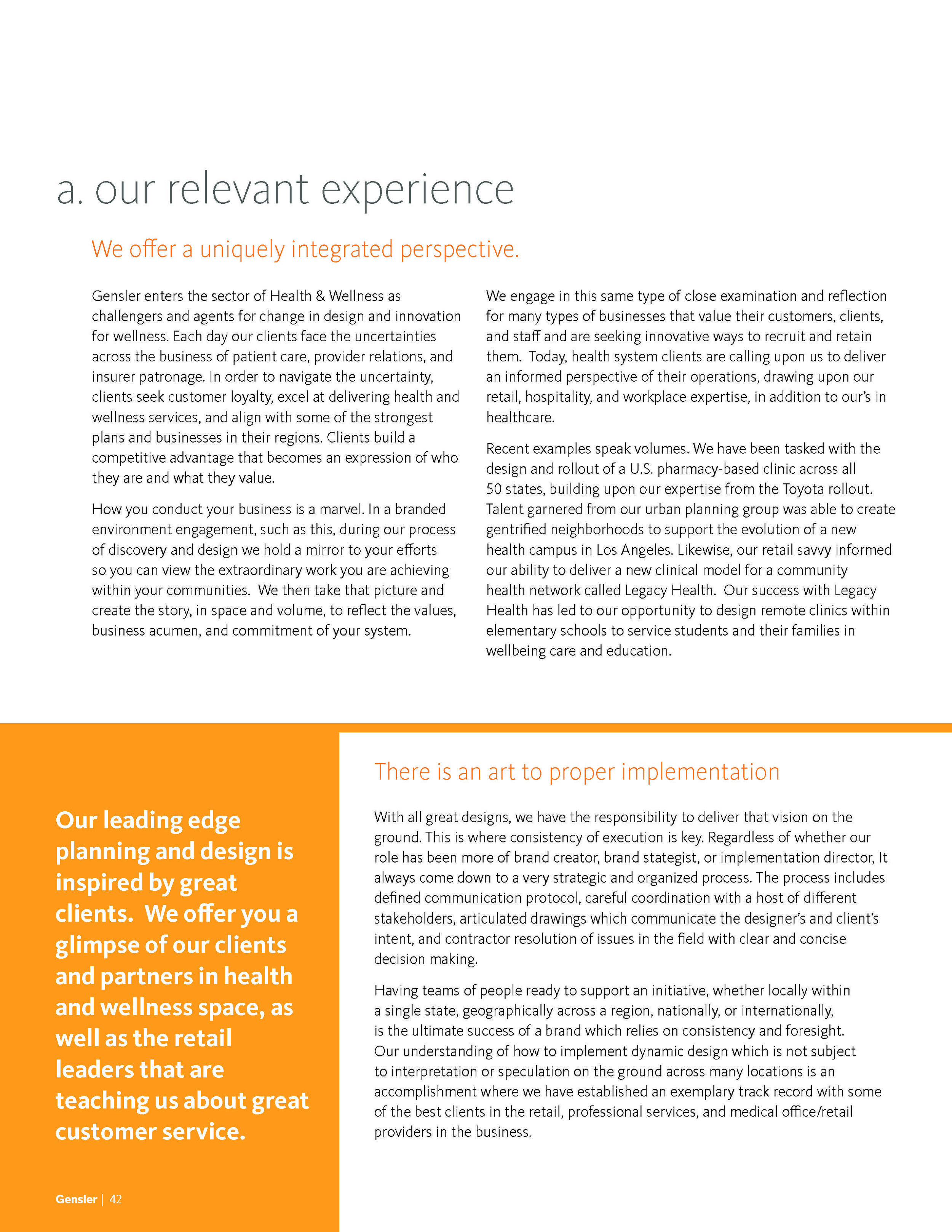 a. our relevant experience

We offer a uniquely integrated perspective.

Gensler enters the sector of Health & Wellness as challengers and agents for change in design and innovation for wellness. Each day our clients face the uncertainties across the business of patient care, provider relations, and insurer patronage. In order to navigate the uncertainty, clients seek customer loyalty, excel at delivering health and wellness services, and align with some of the strongest plans and businesses in their regions. Clients build a competitive advantage that becomes an expression of who they are and what they value.

How you conduct your business is a marvel. In a branded environment engagement, such as this, during our process of discovery and design we hold a mirror to your efforts so you can view the extraordinary work you are achieving within your communities. We then take that picture and create the story, in space and volume, to reflect the values, business acumen, and commitment of your system.

We engage in this same type of close examination and reflection for many types of businesses that value their customers, clients, and staff and are seeking innovative ways to recruit and retain them. Today, health system clients are calling upon us to deliver an informed perspective of their operations, drawing upon our retail, hospitality, and workplace expertise, in addition to our's in healthcare.

Recent examples speak volumes. We have been tasked with the design and rollout of a U.S. pharmacy-based clinic across all 50 states, building upon our expertise from the Toyota rollout. Talent garnered from our urban planning group was able to create gentrified neighborhoods to support the evolution of a new health campus in Los Angeles. Likewise, our retail savvy informed our ability to deliver a new clinical model for a community health network called Legacy Health. Our success with Legacy Health has led to our opportunity to design remote clinics within elementary schools to service students and their families in wellbeing care and education.

Our leading edge planning and design is inspired by great clients. We offer you a glimpse of our clients and partners in health and wellness space, as well as the retail leaders that are teaching us about great customer service.

There is an art to proper implementation

With all great designs, we have the responsibility to deliver that vision on the ground. This is where consistency of execution is key. Regardless of whether our role has been more of brand creator, brand stategist, or implementation director, It always come down to a very strategic and organized process. The process includes defined communication protocol, careful coordination with a host of different stakeholders, articulated drawings which communicate the designer's and client's intent, and contractor resolution of issues in the field with clear and concise decision making.

Having teams of people ready to support an initiative, whether locally within a single state, geographically across a region, nationally, or internationally, is the ultimate success of a brand which relies on consistency and foresight. Our understanding of how to implement dynamic design which is not subject to interpretation or speculation on the ground across many locations is an accomplishment where we have established an exemplary track record with some of the best clients in the retail, professional services, and medical office/retail providers in the business.

Gensler | 42